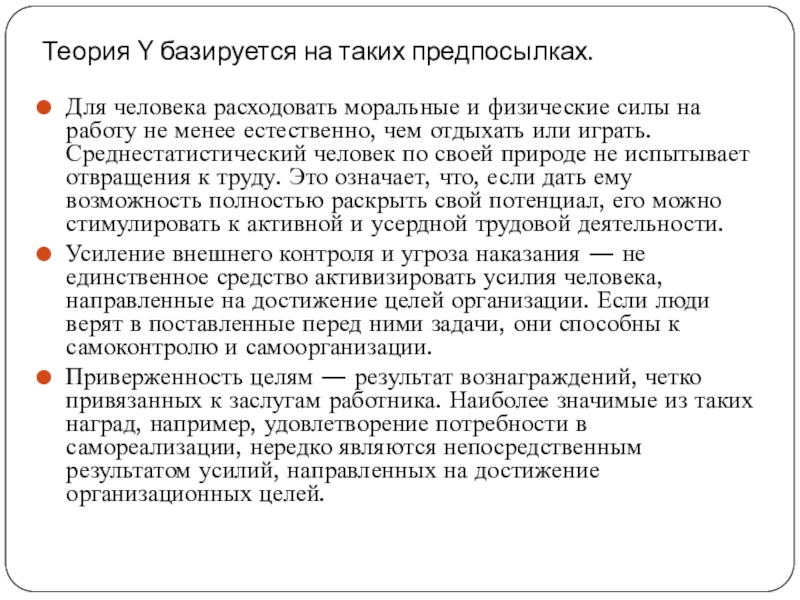 Теория Y базируется на таких предпосылках.

Для человека расходовать моральные и физические силы на работу не менее естественно, чем отдыхать или играть. Среднестатистический человек по своей природе не испытывает отвращения к труду. Это означает, что, если дать ему возможность полностью раскрыть свой потенциал, его можно стимулировать к активной и усердной трудовой деятельности.

Усиление внешнего контроля и угроза наказания — не единственное средство активизировать усилия человека, направленные на достижение целей организации. Если люди верят в поставленные перед ними задачи, они способны к самоконтролю и самоорганизации.

Приверженность целям — результат вознаграждений, четко привязанных к заслугам работника. Наиболее значимые из таких наград, например, удовлетворение потребности в самореализации, нередко являются непосредственным результатом усилий, направленных на достижение организационных целей.